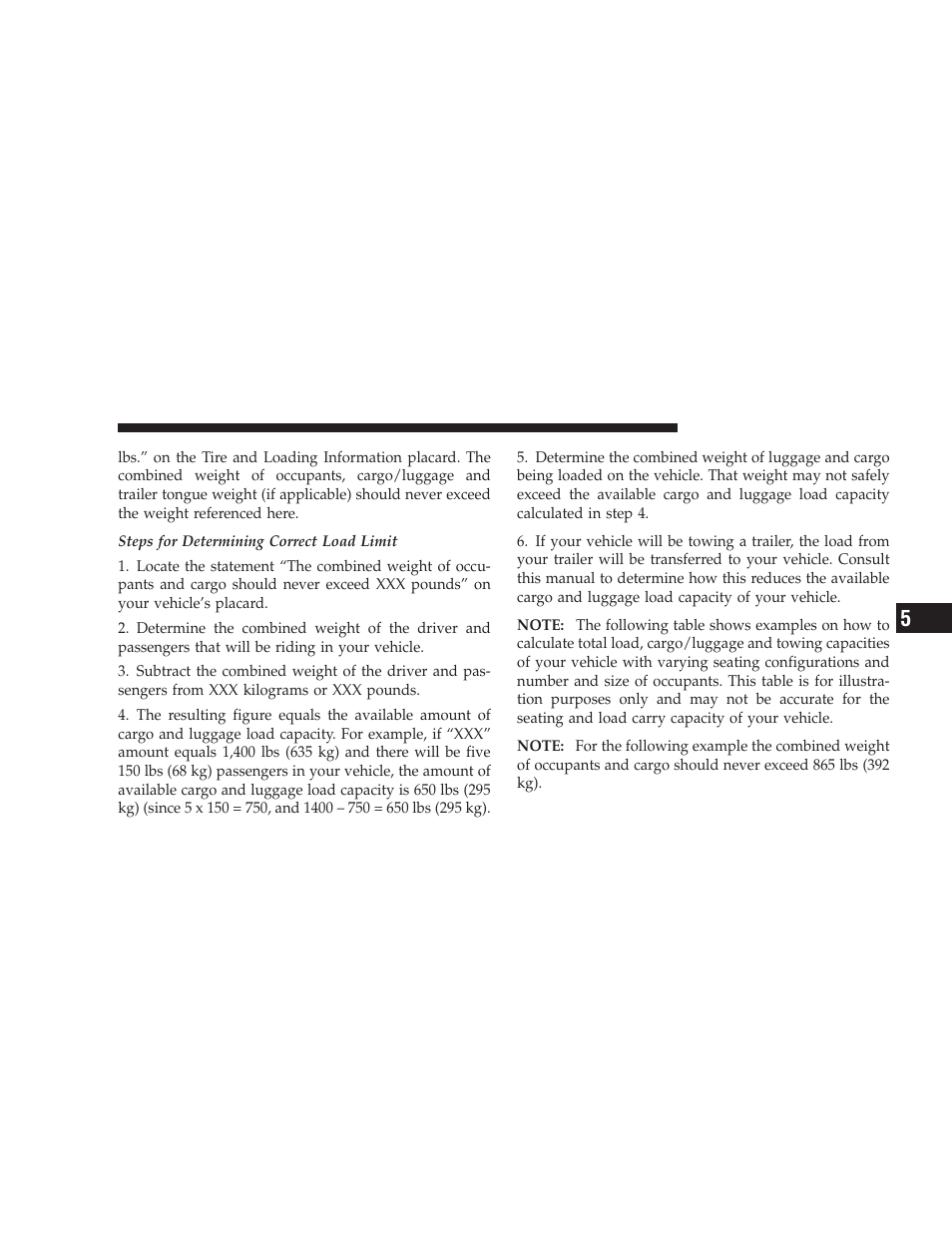 lbs.” on the Tire and Loading Information placard. The combined weight of occupants, cargo/luggage and trailer tongue weight (if applicable) should never exceed the weight referenced here.

Steps for Determining Correct Load Limit

1. Locate the statement “The combined weight of occupants and cargo should never exceed XXX pounds” on your vehicle’s placard.

2. Determine the combined weight of the driver and passengers that will be riding in your vehicle.

3. Subtract the combined weight of the driver and passengers from XXX kilograms or XXX pounds.

4. The resulting figure equals the available amount of cargo and luggage load capacity. For example, if “XXX” amount equals 1,400 lbs (635 kg) and there will be five 150 lbs (68 kg) passengers in your vehicle, the amount of available cargo and luggage load capacity is 650 lbs (295 kg) (since 5 x 150 = 750, and 1400 – 750 = 650 lbs (295 kg).

5. Determine the combined weight of luggage and cargo being loaded on the vehicle. That weight may not safely exceed the available cargo and luggage load capacity calculated in step 4.

6. If your vehicle will be towing a trailer, the load from your trailer will be transferred to your vehicle. Consult this manual to determine how this reduces the available cargo and luggage load capacity of your vehicle.

NOTE: The following table shows examples on how to calculate total load, cargo/luggage and towing capacities of your vehicle with varying seating configurations and number and size of occupants. This table is for illustration purposes only and may not be accurate for the seating and load carry capacity of your vehicle.

NOTE: For the following example the combined weight of occupants and cargo should never exceed 865 lbs (392 kg).

5